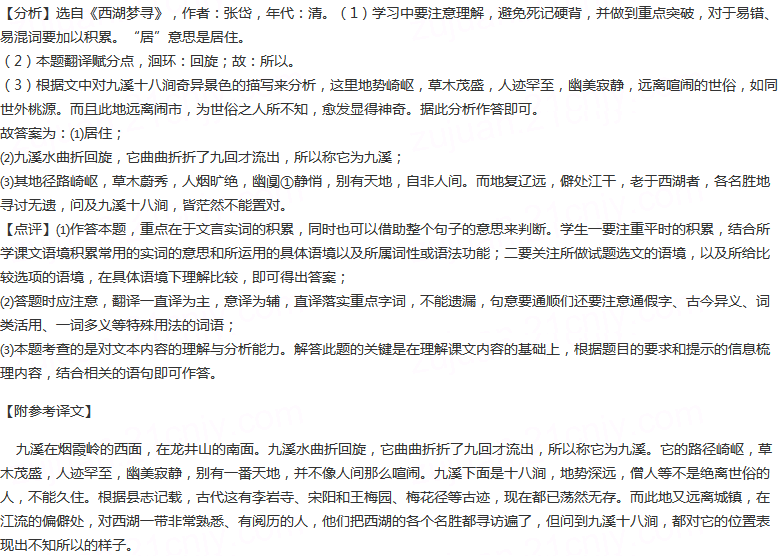 【分析】选自《西湖梦寻》，作者：张岱，年代：清。（1）学习中要注意理解，避免死记硬背，并做到重点突破，对于易错、易混词要加以积累。“居”意思是居住。
（2）本题翻译赋分点，洄环：回旋；故：所以。
（3）根据文中对九溪十八涧奇异景色的描写来分析，这里地势崎岖，草木茂盛，人迹罕至，幽美寂静，远离喧闹的世俗，如同世外桃源。而且此地远离闹市，为世俗之人所不知，愈发显得神奇。据此分析作答即可。
故答案为：(1)居住；
(2)九溪水曲折回旋，它曲曲折折了九回才流出，所以称它为九溪；
(3)其地径路崎岖，草木蔚秀，人烟旷绝，幽阒①静悄，别有天地，自非人间。而地复辽远，僻处江干，老于西湖者，各名胜地寻讨无遗，问及九溪十八涧，皆茫然不能置对。
【点评】(1)作答本题，重点在于文言实词的积累，同时也可以借助整个句子的意思来判断。学生一要注重平时的积累，结合所学课文语境积累常用的实词的意思和所运用的具体语境以及所属词性或语法功能；二要关注所做试题选文的语境，以及所给比较选项的语境，在具体语境下理解比较，即可得出答案；
(2)答题时应注意，翻译一直译为主，意译为辅，直译落实重点字词，不能遗漏，句意要通顺们还要注意通假字、古今异义、词类活用、一词多义等特殊用法的词语；
(3)本题考查的是对文本内容的理解与分析能力。解答此题的关键是在理解课文内容的基础上，根据题目的要求和提示的信息梳理内容，结合相关的语句即可作答。

【附参考译文】

九溪在烟霞岭的西面，在龙井山的南面。九溪水曲折回旋，它曲曲折折了九回才流出，所以称它为九溪。它的路径崎岖，草木茂盛，人迹罕至，幽美寂静，别有一番天地，并不像人间那么喧闹。九溪下面是十八涧，地势深远，僧人等不是绝离世俗的人，不能久住。根据县志记载，古代这有李岩寺、宋阳和王梅园、梅花径等古迹，现在都已荡然无存。而此地又远离城镇，在江流的偏僻处，对西湖一带非常熟悉、有阅历的人，他们把西湖的各个名胜都寻访遍了，但问到九溪十八涧，都对它的位置表现出不知所以的样子。